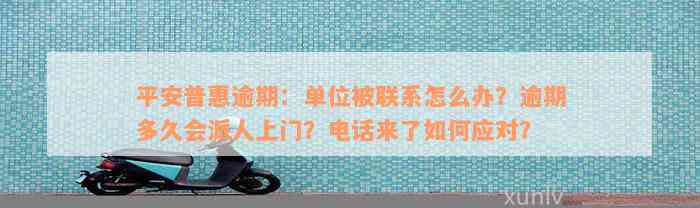 平安普惠逾期：单位被联系怎么办？逾期多久会派人上门？电话来了如何应对？

xunlv